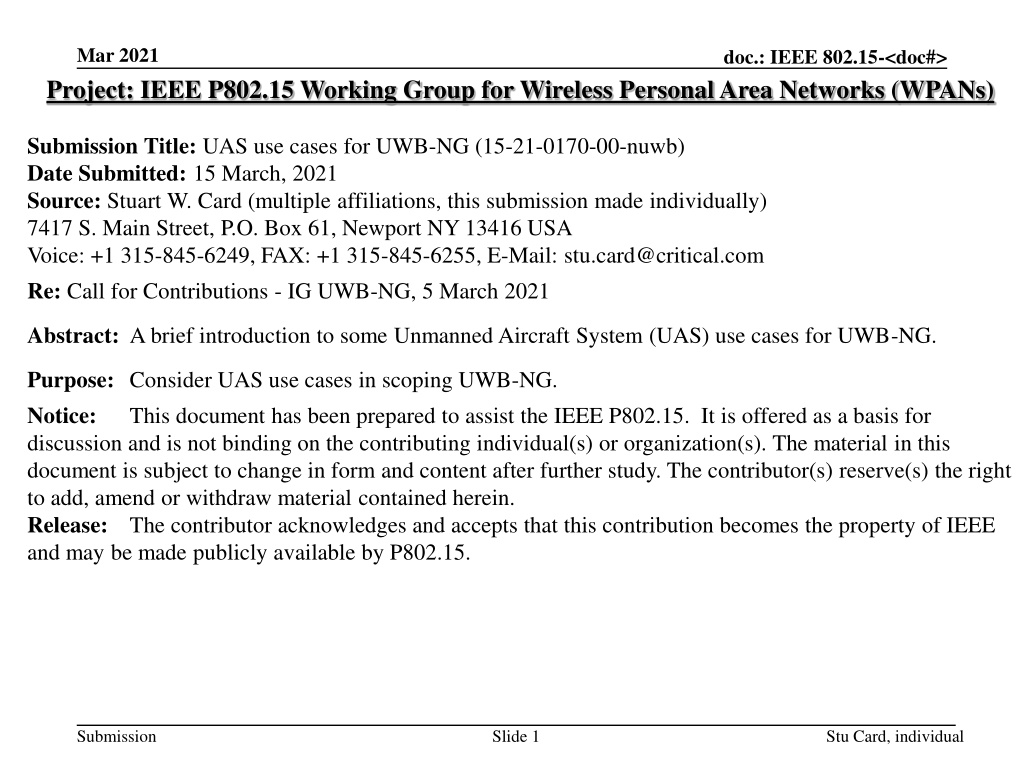 Mar 2021

doc.: IEEE 802.15-<doc#>

Project: IEEE P802.15 Working Group for Wireless Personal Area Networks (WPANs)

Submission Title: UAS use cases for UWB-NG (15-21-0170-00-nuwb)
Date Submitted: 15 March, 2021
Source: Stuart W. Card (multiple affiliations, this submission made individually)
7417 S. Main Street, P.O. Box 61, Newport NY 13416 USA
Voice: +1 315-845-6249, FAX: +1 315-845-6255, E-Mail: stu.card@critical.com

Re: Call for Contributions - IG UWB-NG, 5 March 2021

Abstract: A brief introduction to some Unmanned Aircraft System (UAS) use cases for UWB-NG.

Purpose: Consider UAS use cases in scoping UWB-NG.

Notice: This document has been prepared to assist the IEEE P802.15. It is offered as a basis for discussion and is not binding on the contributing individual(s) or organization(s). The material in this document is subject to change in form and content after further study. The contributor(s) reserve(s) the right to add, amend or withdraw material contained herein.
Release: The contributor acknowledges and accepts that this contribution becomes the property of IEEE and may be made publicly available by P802.15.

Submission

Slide 1

Stu Card, individual